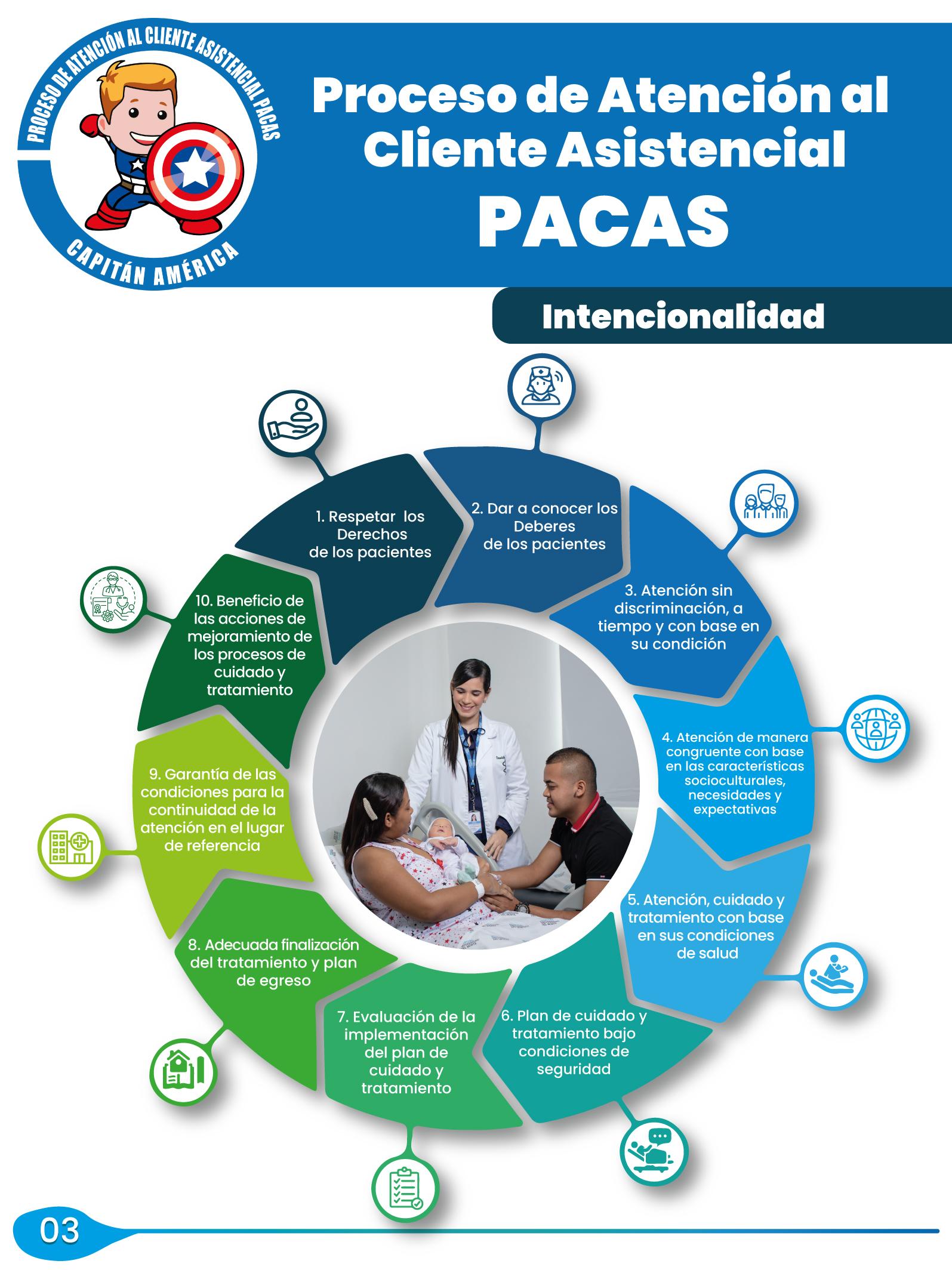 PROCESO DE ATENCIÓN AL CLIENTE ASISTENCIAL PACAS

CAPITÁN AMÉRICA

Proceso de Atención al Cliente Asistencial

PACAS

Intencionalidad

1. Respetar los Derechos de los pacientes

2. Dar a conocer los Deberes de los pacientes

3. Atención sin discriminación, a tiempo y con base en su condición

4. Atención de manera congruente con base en las características socioculturales, necesidades y expectativas

5. Atención, cuidado y tratamiento con base en sus condiciones de salud

6. Plan de cuidado y tratamiento bajo condiciones de seguridad

7. Evaluación de la implementación del plan de cuidado y tratamiento

8. Adecuada finalización del tratamiento y plan de egreso

9. Garantía de las condiciones para la continuidad de la atención en el lugar de referencia

10. Beneficio de las acciones de mejoramiento de los procesos de cuidado y tratamiento

03